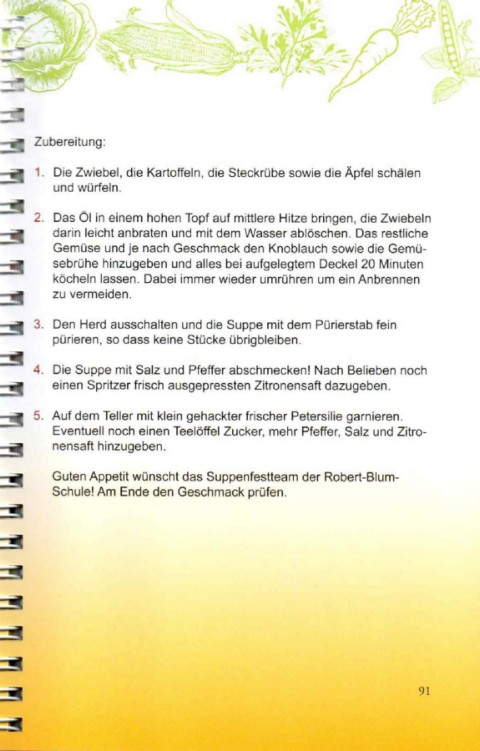 Zubereitung:

1. Die Zwiebel, die Kartoffeln, die Steckrübe sowie die Äpfel schälen und würfeln.

2. Das Öl in einem hohen Topf auf mittlere Hitze bringen, die Zwiebeln darin leicht anbraten und mit dem Wasser ablöschen. Das restliche Gemüse und je nach Geschmack den Knoblauch sowie die Gemüsebrühe hinzugeben und alles bei aufgelegtem Deckel 20 Minuten köcheln lassen. Dabei immer wieder umrühren um ein Anbrennen zu vermeiden.

3. Den Herd ausschalten und die Suppe mit dem Pürierstab fein pürieren, so dass keine Stücke übrigbleiben.

4. Die Suppe mit Salz und Pfeffer abschmecken! Nach Belieben noch einen Spritzer frisch ausgepressten Zitronensaft dazugeben.

5. Auf dem Teller mit klein gehackter frischer Petersilie garnieren. Eventuell noch einen Teelöffel Zucker, mehr Pfeffer, Salz und Zitronensaft hinzugeben.

Guten Appetit wünscht das Suppenfestteam der Robert-Blum-Schule! Am Ende den Geschmack prüfen.

91